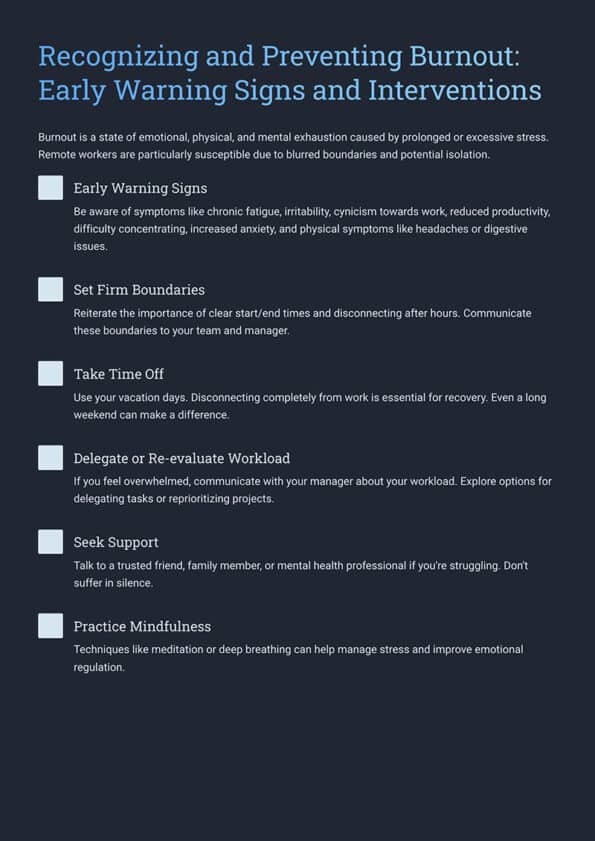 Recognizing and Preventing Burnout: Early Warning Signs and Interventions

Burnout is a state of emotional, physical, and mental exhaustion caused by prolonged or excessive stress. Remote workers are particularly susceptible due to blurred boundaries and potential isolation.

Early Warning Signs

Be aware of symptoms like chronic fatigue, irritability, cynicism towards work, reduced productivity, difficulty concentrating, increased anxiety, and physical symptoms like headaches or digestive issues.

Set Firm Boundaries

Reiterate the importance of clear start/end times and disconnecting after hours. Communicate these boundaries to your team and manager.

Take Time Off

Use your vacation days. Disconnecting completely from work is essential for recovery. Even a long weekend can make a difference.

Delegate or Re-evaluate Workload

If you feel overwhelmed, communicate with your manager about your workload. Explore options for delegating tasks or reprioritizing projects.

Seek Support

Talk to a trusted friend, family member, or mental health professional if you're struggling. Don't suffer in silence.

Practice Mindfulness

Techniques like meditation or deep breathing can help manage stress and improve emotional regulation.